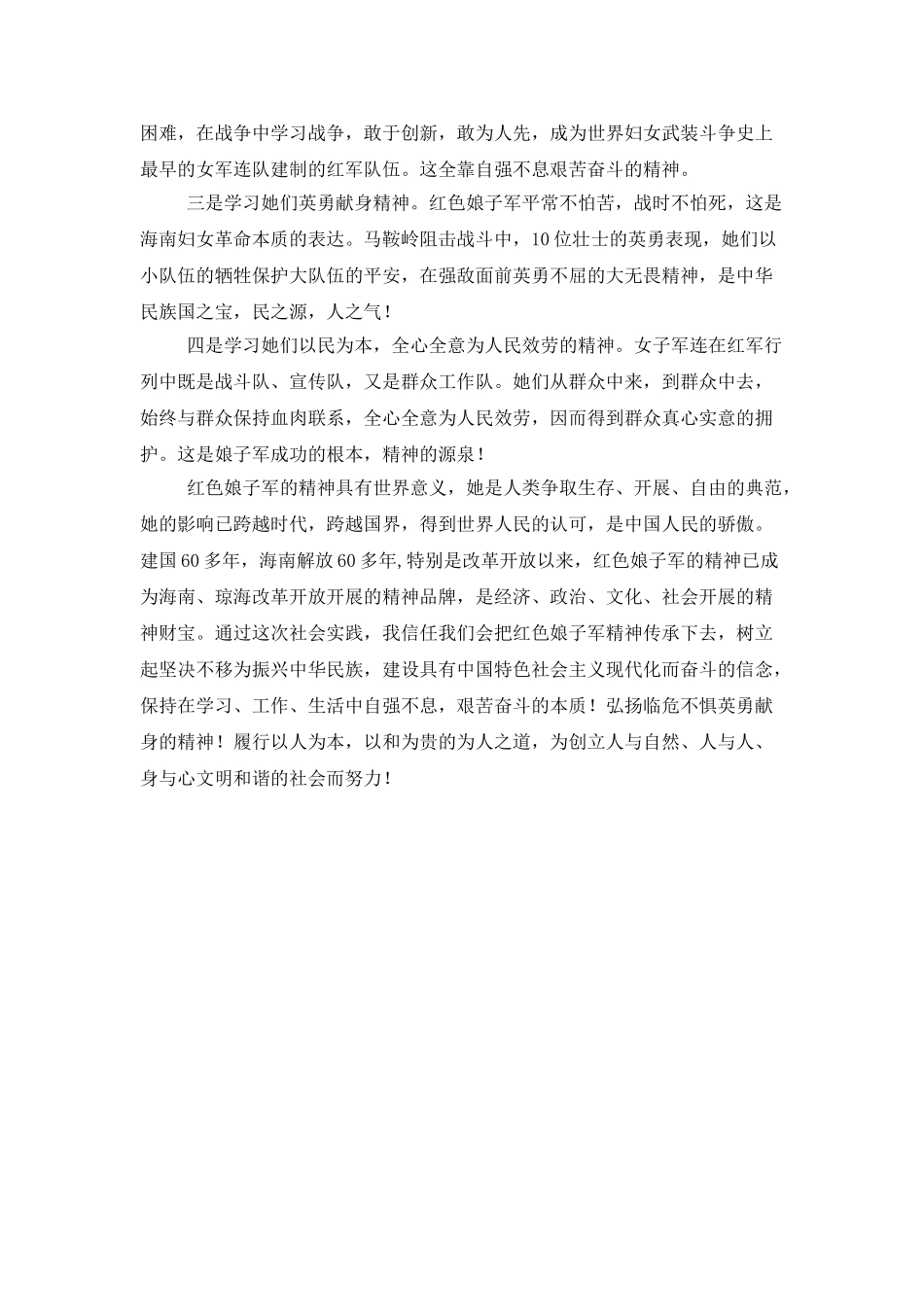 困难，在战争中学习战争，敢于创新，敢为人先，成为世界妇女武装斗争史上最早的女军连队建制的红军队伍。这全靠自强不息艰苦奋斗的精神。

三是学习她们英勇献身精神。红色娘子军平常不怕苦，战时不怕死，这是海南妇女革命本质的表达。马鞍岭阻击战斗中，10位壮士的英勇表现，她们以小队伍的牺牲保护大队伍的平安，在强敌面前英勇不屈的大无畏精神，是中华民族国之宝，民之源，人之气！

四是学习她们以民为本，全心全意为人民效劳的精神。女子军连在红军行列中既是战斗队、宣传队，又是群众工作队。她们从群众中来，到群众中去，始终与群众保持血肉联系，全心全意为人民效劳，因而得到群众真心实意的拥护。这是娘子军成功的根本，精神的源泉！

红色娘子军的精神具有世界意义，她是人类争取生存、开展、自由的典范，她的影响已跨越时代，跨越国界，得到世界人民的认可，是中国人民的骄傲。建国60多年，海南解放60多年,特别是改革开放以来，红色娘子军的精神已成为海南、琼海改革开放开展的精神品牌，是经济、政治、文化、社会开展的精神财宝。通过这次社会实践，我信任我们会把红色娘子军精神传承下去，树立起坚决不移为振兴中华民族，建设具有中国特色社会主义现代化而奋斗的信念，保持在学习、工作、生活中自强不息，艰苦奋斗的本质！弘扬临危不惧英勇献身的精神！履行以人为本，以和为贵的为人之道，为创立人与自然、人与人、身与心文明和谐的社会而努力！